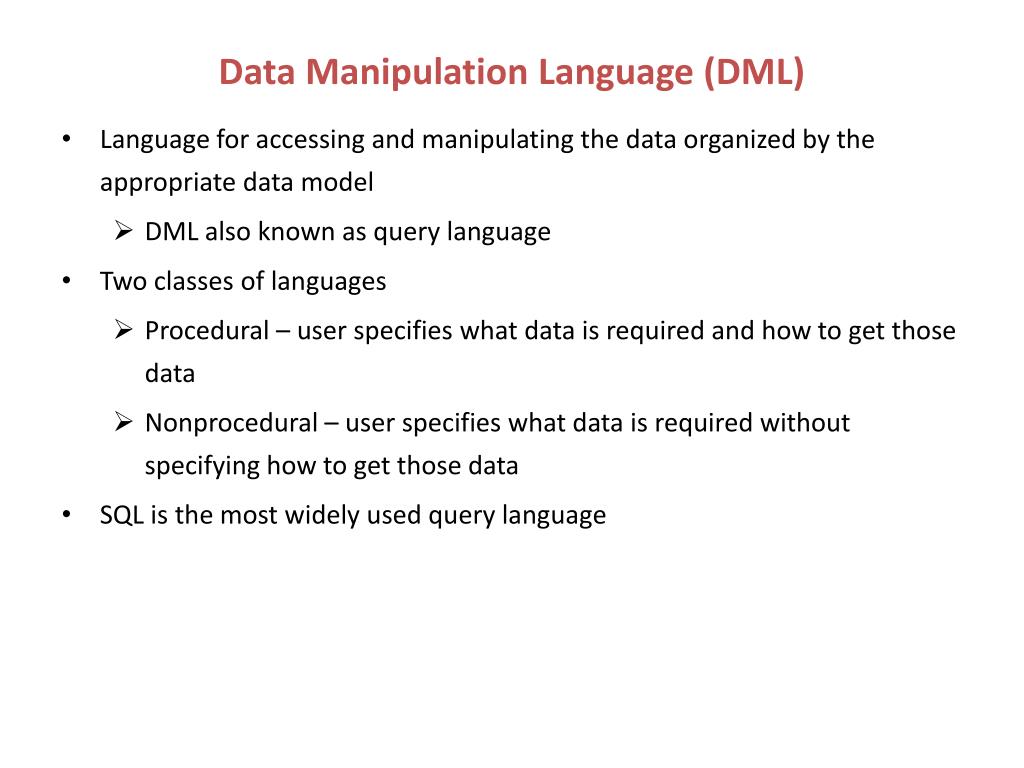 Data Manipulation Language (DML)

• Language for accessing and manipulating the data organized by the appropriate data model

➢ DML also known as query language

• Two classes of languages

➢ Procedural – user specifies what data is required and how to get those data

➢ Nonprocedural – user specifies what data is required without specifying how to get those data

• SQL is the most widely used query language